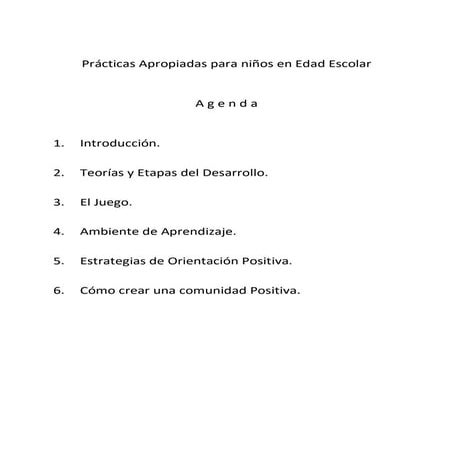 Prácticas Apropiadas para niños en Edad Escolar

A g e n d a

1. Introducción.

2. Teorías y Etapas del Desarrollo.

3. El Juego.

4. Ambiente de Aprendizaje.

5. Estrategias de Orientación Positiva.

6. Cómo crear una comunidad Positiva.